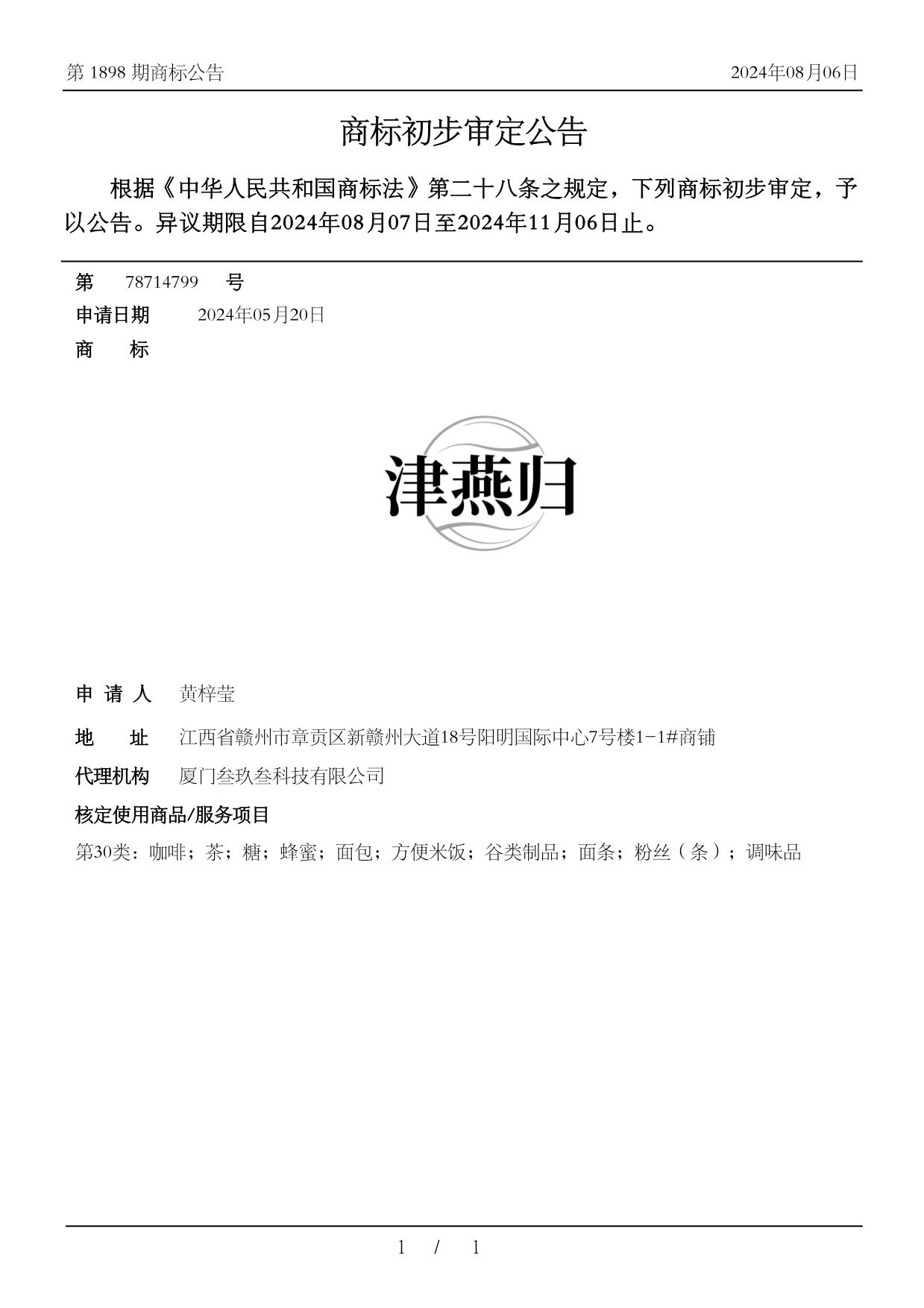 第 1898 期商标公告

2024年08月06日

商标初步审定公告

根据《中华人民共和国商标法》第二十八条之规定，下列商标初步审定，予以公告。异议期限自2024年08月07日至2024年11月06日止。

第 78714799 号

申请日期 2024年05月20日

商 标

津燕归

申 请 人 黄梓莹

地 址 江西省赣州市章贡区新赣州大道18号阳明国际中心7号楼1-1#商铺

代理机构 厦门叁玖叁科技有限公司

核定使用商品/服务项目

第30类：咖啡；茶；糖；蜂蜜；面包；方便米饭；谷类制品；面条；粉丝（条）；调味品

1 / 1